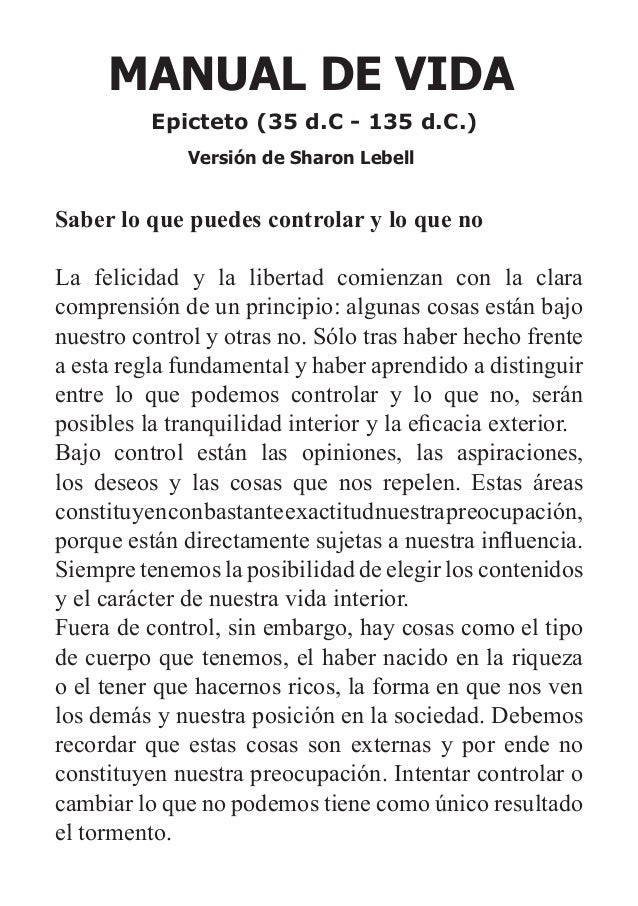 MANUAL DE VIDA

Epicteto (35 d.C - 135 d.C.)

Versión de Sharon Lebell

Saber lo que puedes controlar y lo que no

La felicidad y la libertad comienzan con la clara comprensión de un principio: algunas cosas están bajo nuestro control y otras no. Sólo tras haber hecho frente a esta regla fundamental y haber aprendido a distinguir entre lo que podemos controlar y lo que no, serán posibles la tranquilidad interior y la eficacia exterior.
Bajo control están las opiniones, las aspiraciones, los deseos y las cosas que nos repelen. Estas áreas constituyenconbastanteexactitudnuestrapreocupación, porque están directamente sujetas a nuestra influencia. Siempre tenemos la posibilidad de elegir los contenidos y el carácter de nuestra vida interior.
Fuera de control, sin embargo, hay cosas como el tipo de cuerpo que tenemos, el haber nacido en la riqueza o el tener que hacernos ricos, la forma en que nos ven los demás y nuestra posición en la sociedad. Debemos recordar que estas cosas son externas y por ende no constituyen nuestra preocupación. Intentar controlar o cambiar lo que no podemos tiene como único resultado el tormento.